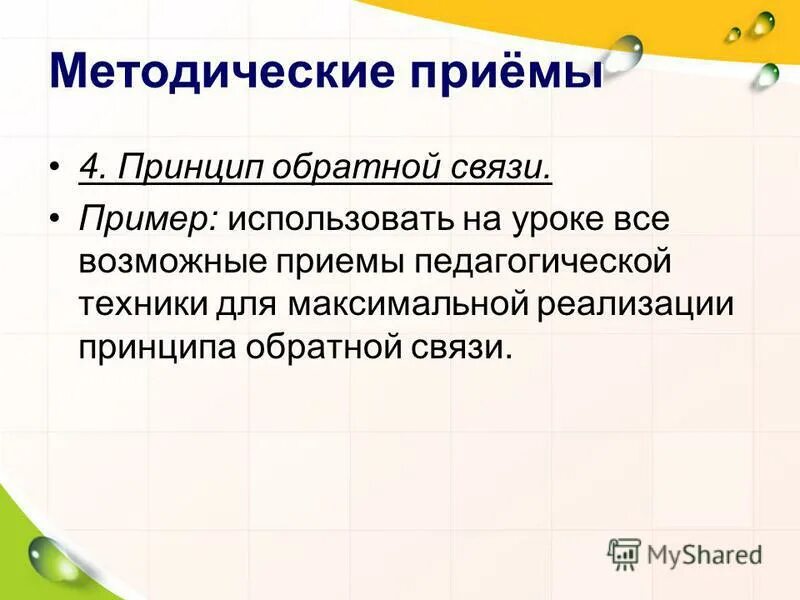 Методические приёмы

• 4. Принцип обратной связи.
• Пример: использовать на уроке все возможные приемы педагогической техники для максимальной реализации принципа обратной связи.

MyShared